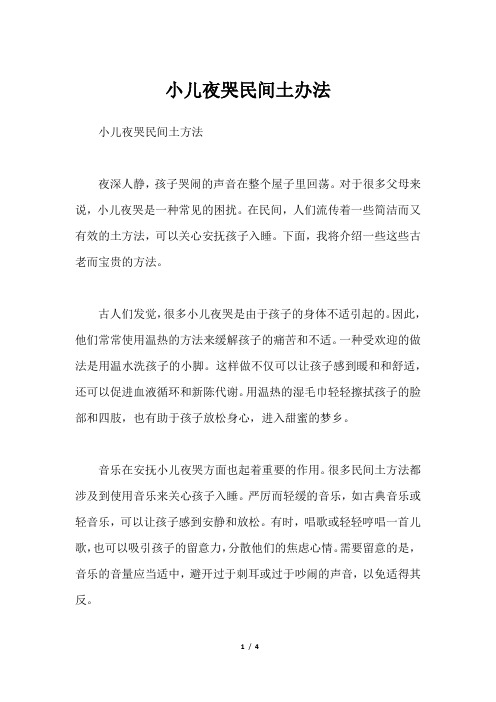 小儿夜哭民间土办法

小儿夜哭民间土方法

夜深人静，孩子哭闹的声音在整个屋子里回荡。对于很多父母来说，小儿夜哭是一种常见的困扰。在民间，人们流传着一些简洁而又有效的土方法，可以关心安抚孩子入睡。下面，我将介绍一些这些古老而宝贵的方法。

古人们发觉，很多小儿夜哭是由于孩子的身体不适引起的。因此，他们常常使用温热的方法来缓解孩子的痛苦和不适。一种受欢迎的做法是用温水洗孩子的小脚。这样做不仅可以让孩子感到暖和和舒适，还可以促进血液循环和新陈代谢。用温热的湿毛巾轻轻擦拭孩子的脸部和四肢，也有助于孩子放松身心，进入甜蜜的梦乡。

音乐在安抚小儿夜哭方面也起着重要的作用。很多民间土方法都涉及到使用音乐来关心孩子入睡。严厉而轻缓的音乐，如古典音乐或轻音乐，可以让孩子感到安静和放松。有时，唱歌或轻轻哼唱一首儿歌，也可以吸引孩子的留意力，分散他们的焦虑心情。需要留意的是，音乐的音量应当适中，避开过于刺耳或过于吵闹的声音，以免适得其反。

1 / 4